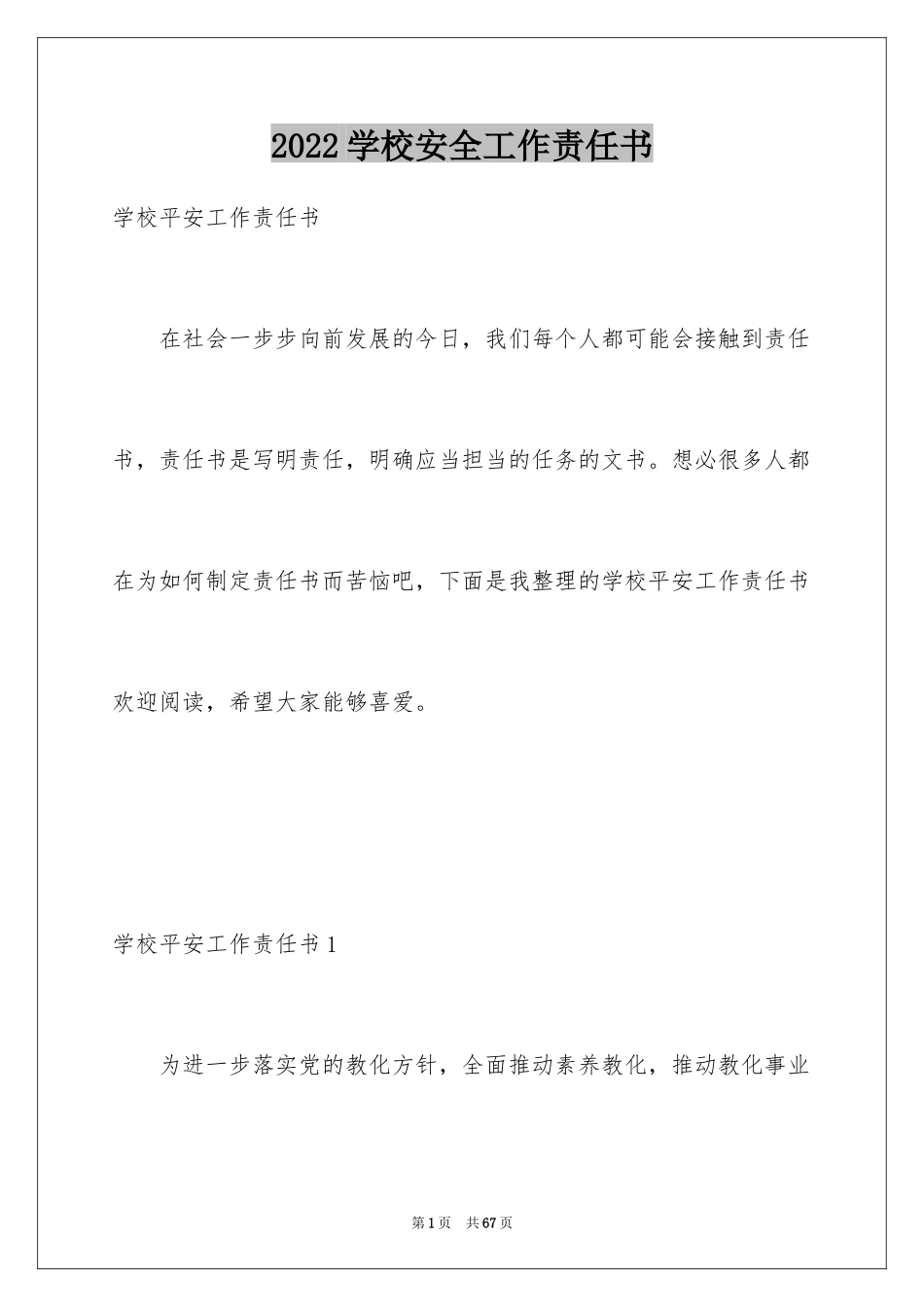 2022 学校安全工作责任书

学校平安工作责任书

在社会一步步向前发展的今日，我们每个人都可能会接触到责任书，责任书是写明责任，明确应当担当的任务的文书。想必很多人都在为如何制定责任书而苦恼吧，下面是我整理的学校平安工作责任书欢迎阅读，希望大家能够喜爱。

学校平安工作责任书 1

为进一步落实党的教化方针，全面推动素养教化，推动教化事业

第 1 页 共 67 页